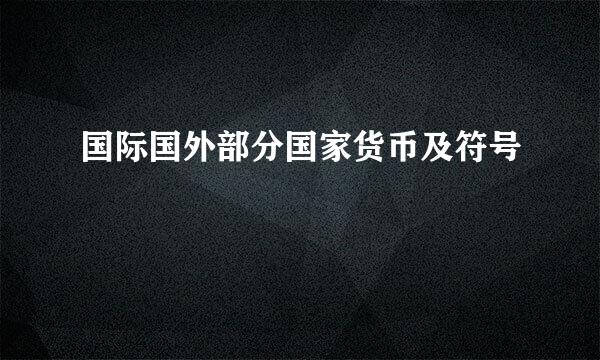 国际国外部分国家货币及符号